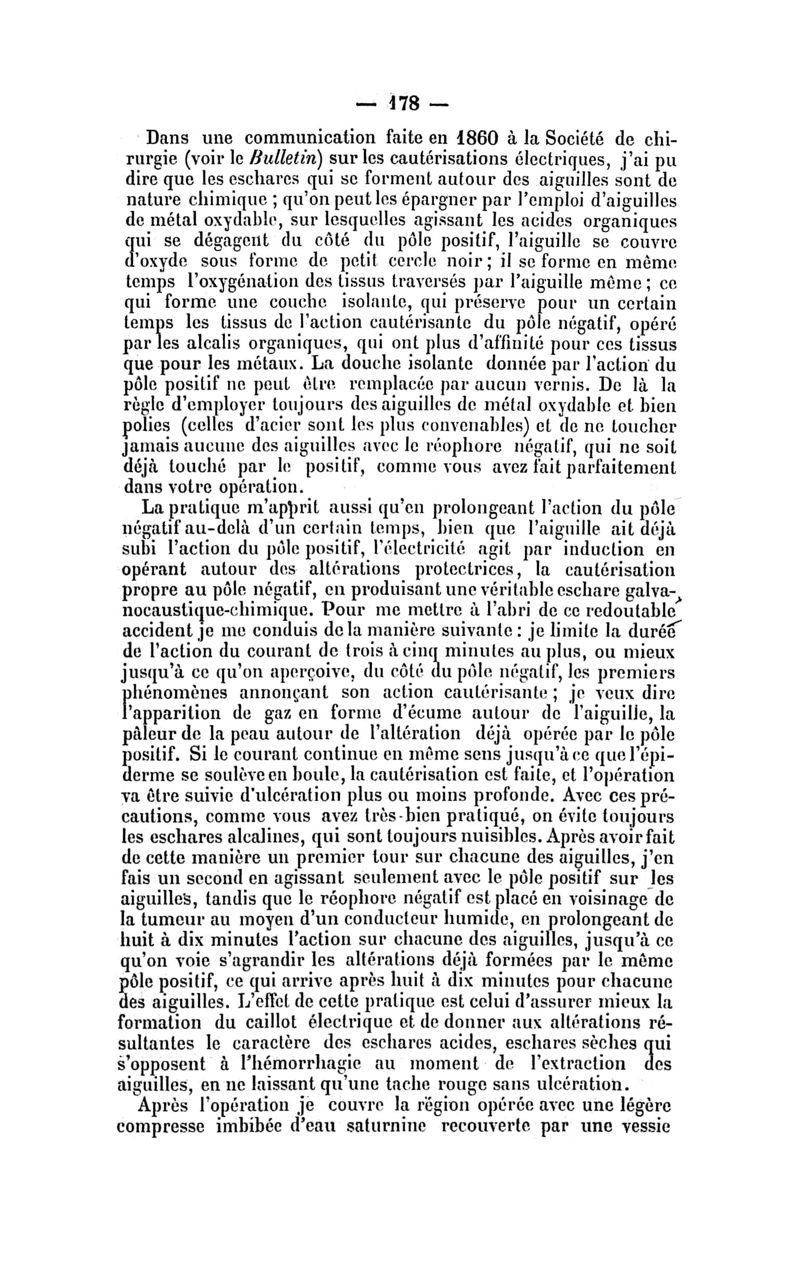 — 178 —

Dans une communication faite en 1860 à la Société de chirurgie (voir le Bulletin) sur les cautérisations électriques, j'ai pu dire que les eschares qui se forment autour des aiguilles sont de nature chimique ; qu'on peut les épargner par l'emploi d'aiguilles de métal oxydable, sur lesquelles agissant les acides organiques qui se dégagent du côté du pôle positif, l'aiguille se couvre d'oxyde sous forme de petit cercle noir ; il se forme en même temps l'oxygénation des tissus traversés par l'aiguille même ; ce qui forme une couche isolante, qui préserve pour un certain temps les tissus de l'action cautérisante du pôle négatif, opéré par les alcalis organiques, qui ont plus d'affinité pour ces tissus que pour les métaux. La douche isolante donnée par l'action du pôle positif ne peut être remplacée par aucun vernis. De là la règle d'employer toujours des aiguilles de métal oxydable et bien polies (celles d'acier sont les plus convenables) et de ne toucher jamais aucune des aiguilles avec le réophore négatif, qui ne soit déjà touché par le positif, comme vous avez fait parfaitement dans votre opération.

La pratique m'apprit aussi qu'en prolongeant l'action du pôle négatif au-delà d'un certain temps, bien que l'aiguille ait déjà subi l'action du pôle positif, l'électricité agit par induction en opérant autour des altérations protectrices, la cautérisation propre au pôle négatif, en produisant une véritable eschare galvanocaustique-chimique. Pour me mettre à l'abri de ce redoutable accident je me conduis de la manière suivante : je limite la durée de l'action du courant de trois à cinq minutes au plus, ou mieux jusqu'à ce qu'on aperçoive, du côté du pôle négatif, les premiers phénomènes annonçant son action cautérisante ; je veux dire l'apparition de gaz en forme d'écume autour de l'aiguille, la pâleur de la peau autour de l'altération déjà opérée par le pôle positif. Si le courant continue en même sens jusqu'à ce que l'épiderme se soulève en boule, la cautérisation est faite, et l'opération va être suivie d'ulcération plus ou moins profonde. Avec ces précautions, comme vous avez très-bien pratiqué, on évite toujours les eschares alcalines, qui sont toujours nuisibles. Après avoir fait de cette manière un premier tour sur chacune des aiguilles, j'en fais un second en agissant seulement avec le pôle positif sur les aiguilles, tandis que le réophore négatif est placé en voisinage de la tumeur au moyen d'un conducteur humide, en prolongeant de huit à dix minutes l'action sur chacune des aiguilles, jusqu'à ce qu'on voie s'agrandir les altérations déjà formées par le même pôle positif, ce qui arrive après huit à dix minutes pour chacune des aiguilles. L'effet de cette pratique est celui d'assurer mieux la formation du caillot électrique et de donner aux altérations résultantes le caractère des eschares acides, eschares sèches qui s'opposent à l'hémorrhagie au moment de l'extraction des aiguilles, en ne laissant qu'une tache rouge sans ulcération.

Après l'opération je couvre la région opérée avec une légère compresse imbibée d'eau saturnine recouverte par une vessie